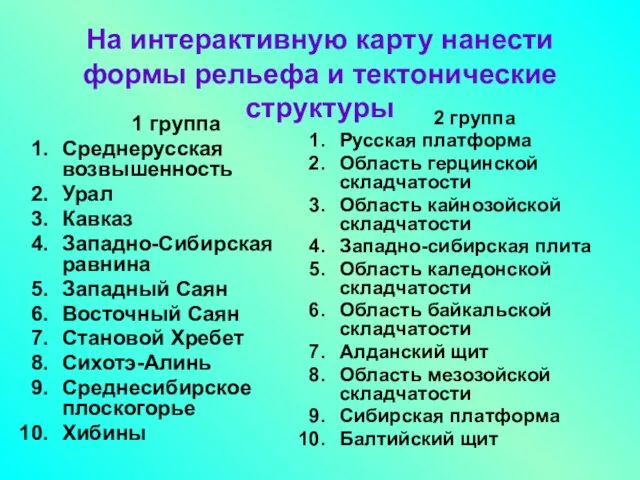 На интерактивную карту нанести формы рельефа и тектонические структуры

1 группа
1. Среднерусская возвышенность
2. Урал
3. Кавказ
4. Западно-Сибирская равнина
5. Западный Саян
6. Восточный Саян
7. Становой Хребет
8. Сихотэ-Алинь
9. Среднесибирское плоскогорье
10. Хибины

2 группа
1. Русская платформа
2. Область герцинской складчатости
3. Область кайнозойской складчатости
4. Западно-сибирская плита
5. Область каледонской складчатости
6. Область байкальской складчатости
7. Алданский щит
8. Область мезозойской складчатости
9. Сибирская платформа
10. Балтийский щит